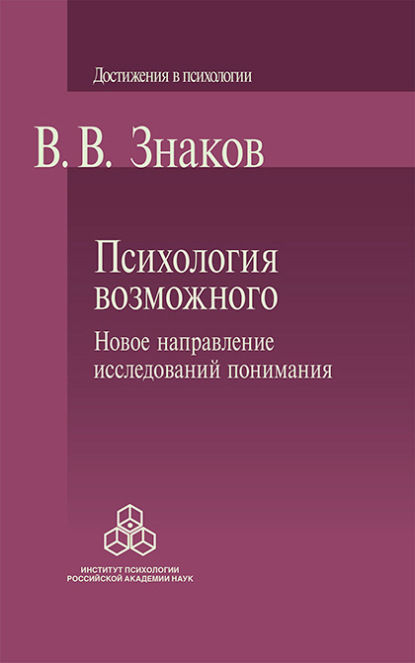 Достижения в психологии

В. В. Знаков

Психология возможного

Новое направление исследований понимания

ИНСТИТУТ ПСИХОЛОГИИ
РОССИЙСКОЙ АКАДЕМИИ НАУК